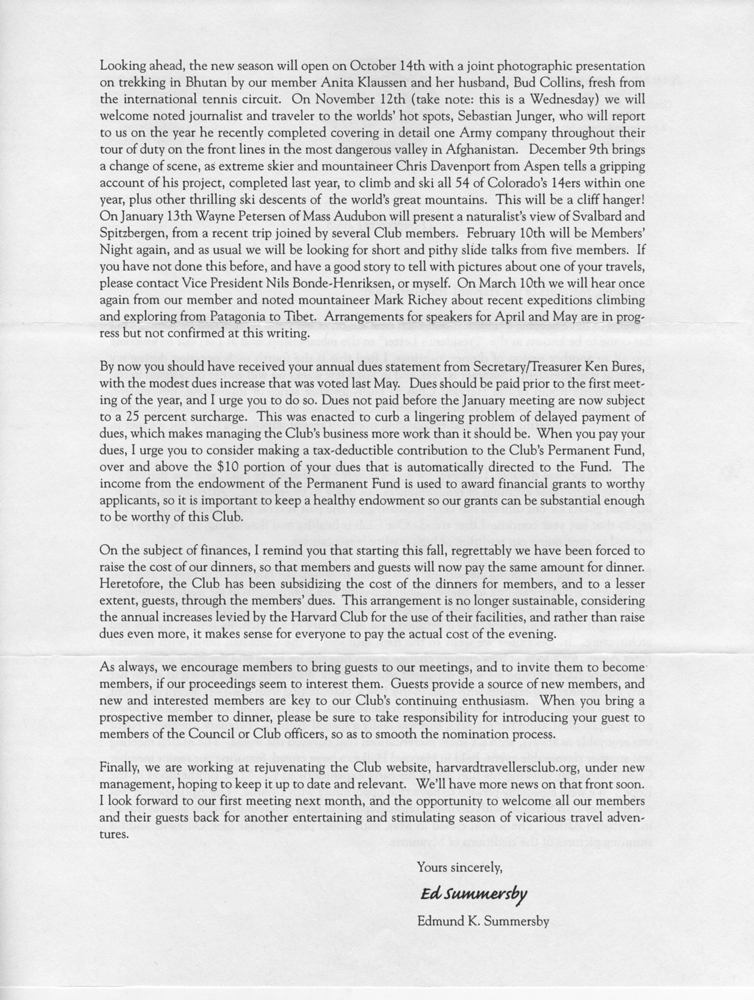 Looking ahead, the new season will open on October 14th with a joint photographic presentation on trekking in Bhutan by our member Anita Klaussen and her husband, Bud Collins, fresh from the international tennis circuit. On November 12th (take note: this is a Wednesday) we will welcome noted journalist and traveler to the worlds' hot spots, Sebastian Junger, who will report to us on the year he recently completed covering in detail one Army company throughout their tour of duty on the front lines in the most dangerous valley in Afghanistan. December 9th brings a change of scene, as extreme skier and mountaineer Chris Davenport from Aspen tells a gripping account of his project, completed last year, to climb and ski all 54 of Colorado's 14ers within one year, plus other thrilling ski descents of the world's great mountains. This will be a cliff hanger! On January 13th Wayne Petersen of Mass Audubon will present a naturalist's view of Svalbard and Spitzbergen, from a recent trip joined by several Club members. February 10th will be Members' Night again, and as usual we will be looking for short and pithy slide talks from five members. If you have not done this before, and have a good story to tell with pictures about one of your travels, please contact Vice President Nils Bonde-Henriksen, or myself. On March 10th we will hear once again from our member and noted mountaineer Mark Richey about recent expeditions climbing and exploring from Patagonia to Tibet. Arrangements for speakers for April and May are in progress but not confirmed at this writing.

By now you should have received your annual dues statement from Secretary/Treasurer Ken Bures, with the modest dues increase that was voted last May. Dues should be paid prior to the first meeting of the year, and I urge you to do so. Dues not paid before the January meeting are now subject to a 25 percent surcharge. This was enacted to curb a lingering problem of delayed payment of dues, which makes managing the Club's business more work than it should be. When you pay your dues, I urge you to consider making a tax-deductible contribution to the Club's Permanent Fund, over and above the $10 portion of your dues that is automatically directed to the Fund. The income from the endowment of the Permanent Fund is used to award financial grants to worthy applicants, so it is important to keep a healthy endowment so our grants can be substantial enough to be worthy of this Club.

On the subject of finances, I remind you that starting this fall, regrettably we have been forced to raise the cost of our dinners, so that members and guests will now pay the same amount for dinner. Heretofore, the Club has been subsidizing the cost of the dinners for members, and to a lesser extent, guests, through the members' dues. This arrangement is no longer sustainable, considering the annual increases levied by the Harvard Club for the use of their facilities, and rather than raise dues even more, it makes sense for everyone to pay the actual cost of the evening.

As always, we encourage members to bring guests to our meetings, and to invite them to become members, if our proceedings seem to interest them. Guests provide a source of new members, and new and interested members are key to our Club's continuing enthusiasm. When you bring a prospective member to dinner, please be sure to take responsibility for introducing your guest to members of the Council or Club officers, so as to smooth the nomination process.

Finally, we are working at rejuvenating the Club website, harvardtravellersclub.org, under new management, hoping to keep it up to date and relevant. We'll have more news on that front soon. I look forward to our first meeting next month, and the opportunity to welcome all our members and their guests back for another entertaining and stimulating season of vicarious travel adventures.

Yours sincerely,

Ed Summersby

Edmund K. Summersby